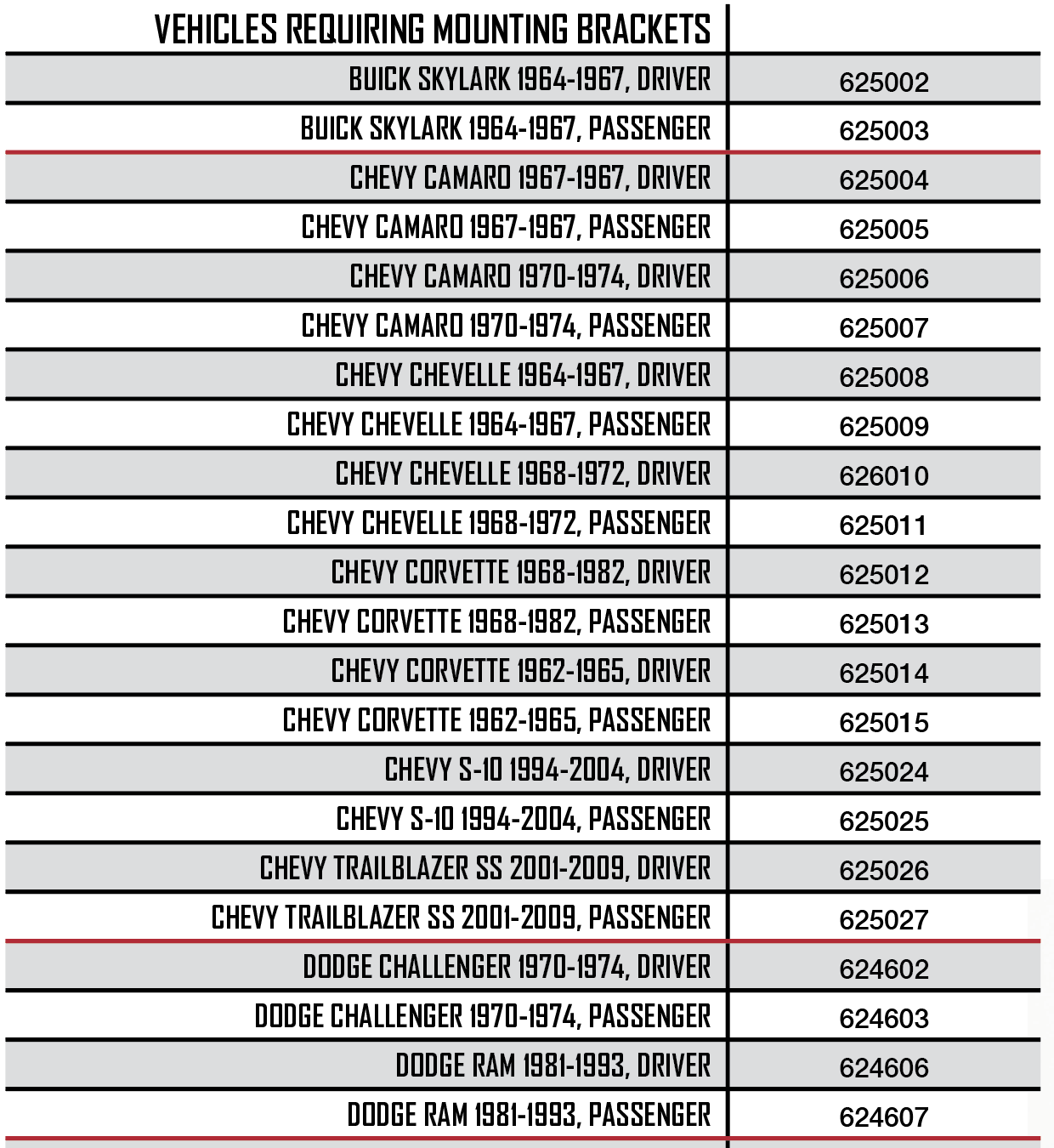 | VEHICLES REQUIRING MOUNTING BRACKETS | |
|---|---|
| BUICK SKYLARK 1964-1967, DRIVER | 625002 |
| BUICK SKYLARK 1964-1967, PASSENGER | 625003 |
| CHEVY CAMARO 1967-1967, DRIVER | 625004 |
| CHEVY CAMARO 1967-1967, PASSENGER | 625005 |
| CHEVY CAMARO 1970-1974, DRIVER | 625006 |
| CHEVY CAMARO 1970-1974, PASSENGER | 625007 |
| CHEVY CHEVELLE 1964-1967, DRIVER | 625008 |
| CHEVY CHEVELLE 1964-1967, PASSENGER | 625009 |
| CHEVY CHEVELLE 1968-1972, DRIVER | 626010 |
| CHEVY CHEVELLE 1968-1972, PASSENGER | 625011 |
| CHEVY CORVETTE 1968-1982, DRIVER | 625012 |
| CHEVY CORVETTE 1968-1982, PASSENGER | 625013 |
| CHEVY CORVETTE 1962-1965, DRIVER | 625014 |
| CHEVY CORVETTE 1962-1965, PASSENGER | 625015 |
| CHEVY S-10 1994-2004, DRIVER | 625024 |
| CHEVY S-10 1994-2004, PASSENGER | 625025 |
| CHEVY TRAILBLAZER SS 2001-2009, DRIVER | 625026 |
| CHEVY TRAILBLAZER SS 2001-2009, PASSENGER | 625027 |
| DODGE CHALLENGER 1970-1974, DRIVER | 624602 |
| DODGE CHALLENGER 1970-1974, PASSENGER | 624603 |
| DODGE RAM 1981-1993, DRIVER | 624606 |
| DODGE RAM 1981-1993, PASSENGER | 624607 |